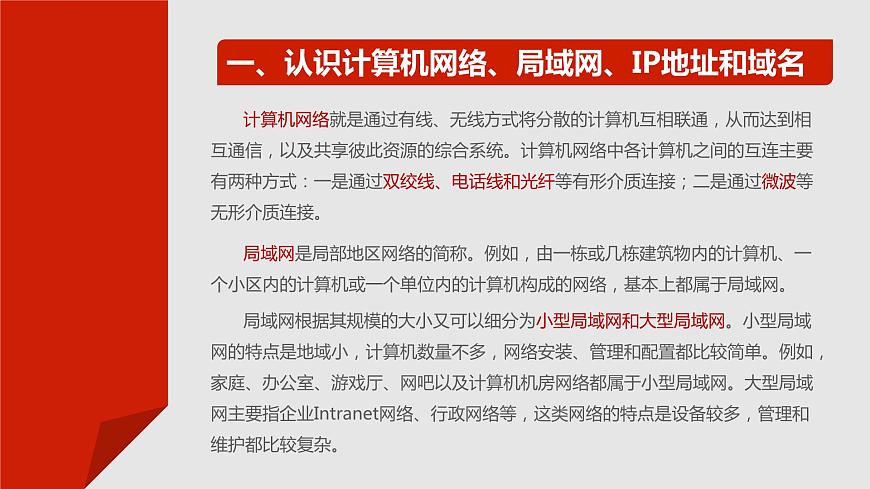 一、认识计算机网络、局域网、IP地址和域名

计算机网络就是通过有线、无线方式将分散的计算机互相联通，从而达到相互通信，以及共享彼此资源的综合系统。计算机网络中各计算机之间的互连主要有两种方式：一是通过双绞线、电话线和光纤等有形介质连接；二是通过微波等无形介质连接。

局域网是局部地区网络的简称。例如，由一栋或几栋建筑物内的计算机、一个小区内的计算机或一个单位内的计算机构成的网络，基本上都属于局域网。

局域网根据其规模的大小又可以细分为小型局域网和大型局域网。小型局域网的特点是地域小，计算机数量不多，网络安装、管理和配置都比较简单。例如，家庭、办公室、游戏厅、网吧以及计算机机房网络都属于小型局域网。大型局域网主要指企业Intranet网络、行政网络等，这类网络的特点是设备较多，管理和维护都比较复杂。